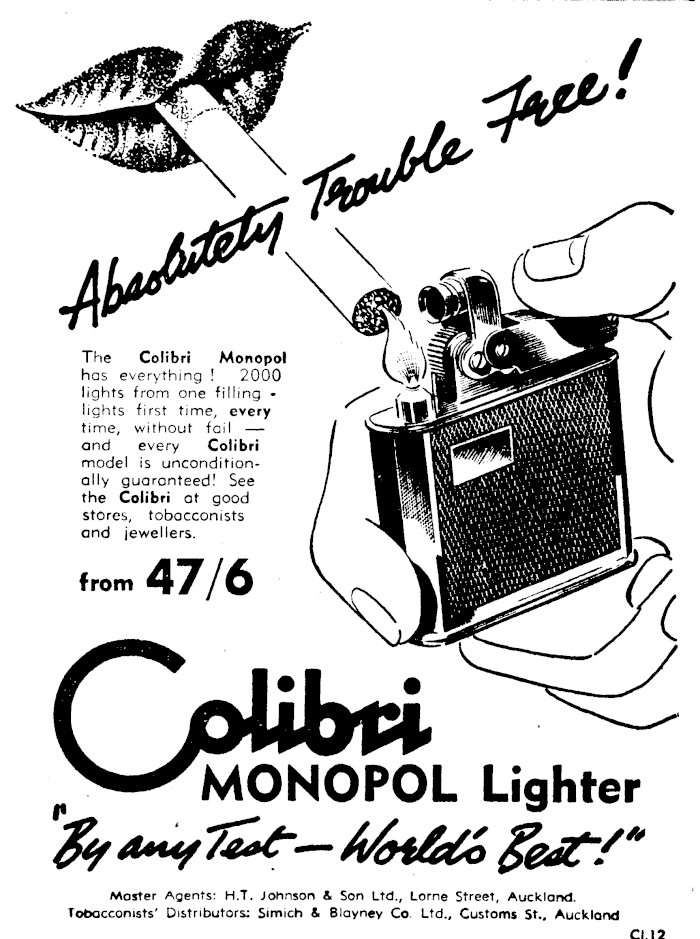 Absolutely Trouble Free!

The Colibri Monopol has everything! 2000 lights from one filling - lights first time, every time, without fail — and every Colibri model is unconditionally guaranteed! See the Colibri at good stores, tobacconists and jewellers.

from 47/6

Colibri
MONOPOL Lighter

"By any Test — World's Best!"

Master Agents: H.T. Johnson & Son Ltd., Lorne Street, Auckland.
Tobacconists' Distributors: Simich & Blayney Co. Ltd., Customs St., Auckland

CL12